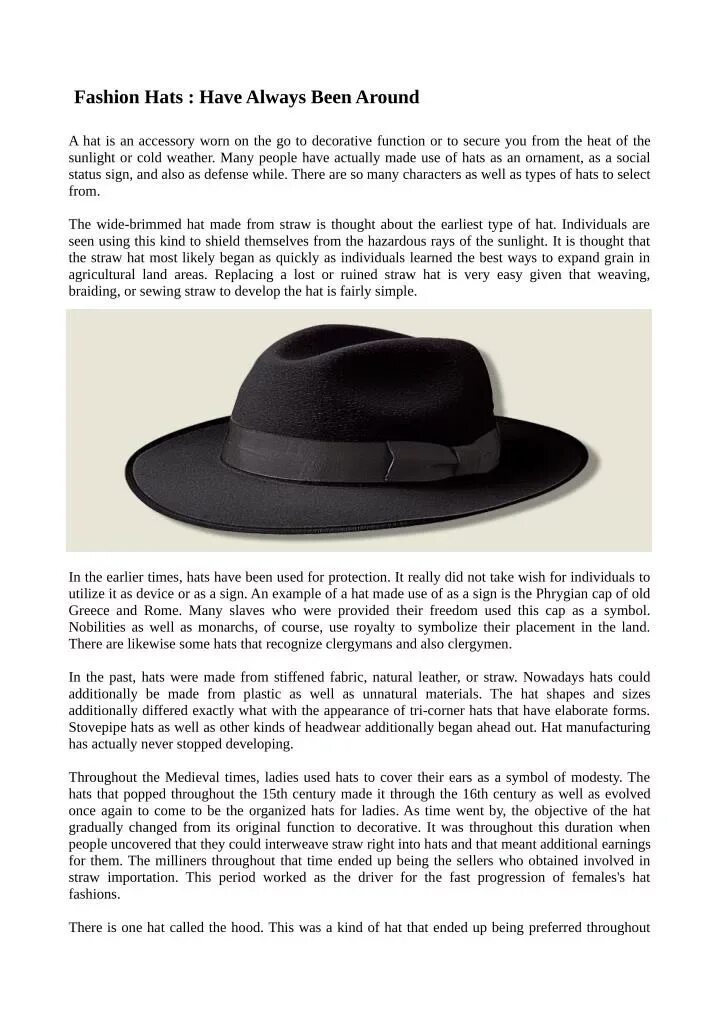 Fashion Hats : Have Always Been Around

A hat is an accessory worn on the go to decorative function or to secure you from the heat of the sunlight or cold weather. Many people have actually made use of hats as an ornament, as a social status sign, and also as defense while. There are so many characters as well as types of hats to select from.

The wide-brimmed hat made from straw is thought about the earliest type of hat. Individuals are seen using this kind to shield themselves from the hazardous rays of the sunlight. It is thought that the straw hat most likely began as quickly as individuals learned the best ways to expand grain in agricultural land areas. Replacing a lost or ruined straw hat is very easy given that weaving, braiding, or sewing straw to develop the hat is fairly simple.

In the earlier times, hats have been used for protection. It really did not take wish for individuals to utilize it as device or as a sign. An example of a hat made use of as a sign is the Phrygian cap of old Greece and Rome. Many slaves who were provided their freedom used this cap as a symbol. Nobilities as well as monarchs, of course, use royalty to symbolize their placement in the land. There are likewise some hats that recognize clergymans and also clergymen.

In the past, hats were made from stiffened fabric, natural leather, or straw. Nowadays hats could additionally be made from plastic as well as unnatural materials. The hat shapes and sizes additionally differed exactly what with the appearance of tri-corner hats that have elaborate forms. Stovepipe hats as well as other kinds of headwear additionally began ahead out. Hat manufacturing has actually never stopped developing.

Throughout the Medieval times, ladies used hats to cover their ears as a symbol of modesty. The hats that popped throughout the 15th century made it through the 16th century as well as evolved once again to come to be the organized hats for ladies. As time went by, the objective of the hat gradually changed from its original function to decorative. It was throughout this duration when people uncovered that they could interweave straw right into hats and that meant additional earnings for them. The milliners throughout that time ended up being the sellers who obtained involved in straw importation. This period worked as the driver for the fast progression of females's hat fashions.

There is one hat called the hood. This was a kind of hat that ended up being preferred throughout